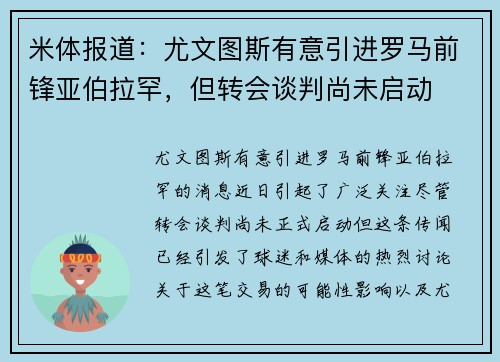 米体报道：尤文图斯有意引进罗马前锋亚伯拉罕，但转会谈判尚未启动

尤文图斯有意引进罗马前锋亚伯拉罕的消息近日引起了广泛关注尽管转会谈判尚未正式启动但这条传闻已经引发了球迷和媒体的热烈讨论关于这笔交易的可能性影响以及尤